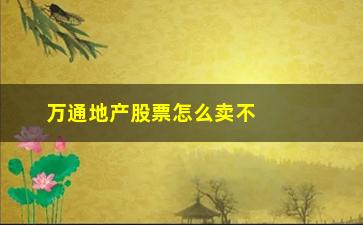 万通地产股票怎么卖不